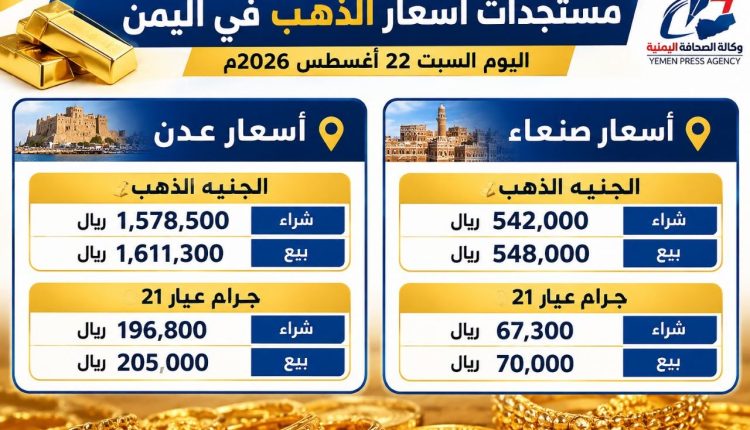 مستجدات أسعار الذهب في اليمن

وكالة الصحافة اليمنية
YEMEN PRESS AGENCY

اليوم السبت 22 أغسطس 2026م

أسعار صنعاء

الجنيه الذهب

شراء 542,000 ريال

بيع 548,000 ريال

جرام عيار 21

شراء 67,300 ريال

بيع 70,000 ريال

أسعار عدن

الجنيه الذهب

شراء 1,578,500 ريال

بيع 1,611,300 ريال

جرام عيار 21

شراء 196,800 ريال

بيع 205,000 ريال